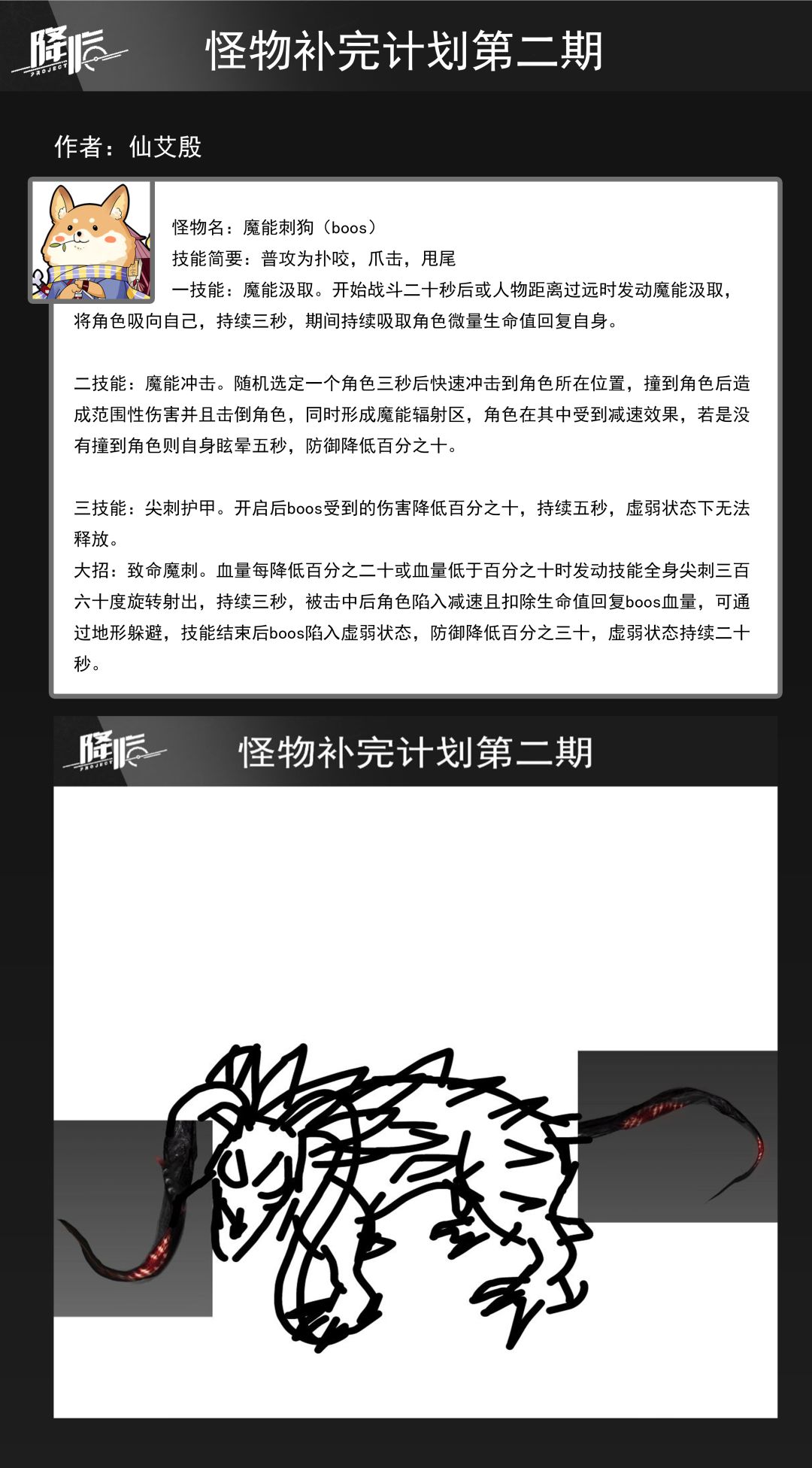 降临 PROJECT

怪物补完计划第二期

作者：仙艾殷

怪物名：魔能刺狗（boos）

技能简要：普攻为扑咬，爪击，甩尾

一技能：魔能汲取。开始战斗二十秒后或人物距离过远时发动魔能汲取，将角色吸向自己，持续三秒，期间持续吸取角色微量生命值回复自身。

二技能：魔能冲击。随机选定一个角色三秒后快速冲击到角色所在位置，撞到角色后造成范围性伤害并且击倒角色，同时形成魔能辐射区，角色在其中受到减速效果，若是没有撞到角色则自身眩晕五秒，防御降低百分之十。

三技能：尖刺护甲。开启后boos受到的伤害降低百分之十，持续五秒，虚弱状态下无法释放。

大招：致命魔刺。血量每降低百分之二十或血量低于百分之十时发动技能全身尖刺三百六十度旋转射出，持续三秒，被击中后角色陷入减速且扣除生命值回复boos血量，可通过地形躲避，技能结束后boos陷入虚弱状态，防御降低百分之三十，虚弱状态持续二十秒。

降临 PROJECT

怪物补完计划第二期